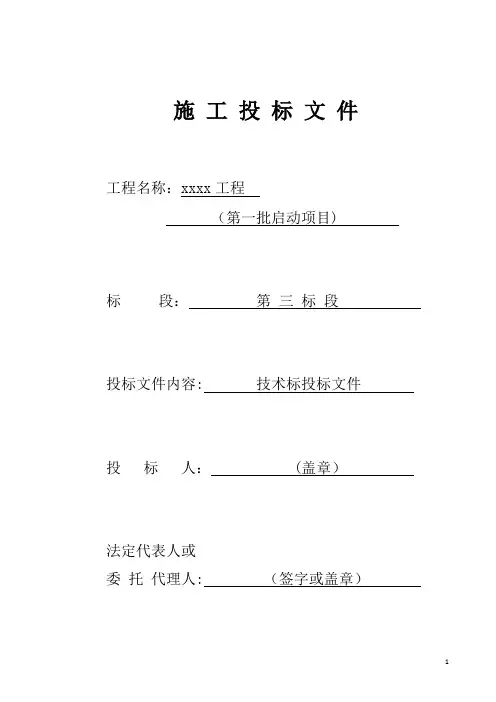 施 工 投 标 文 件

工程名称：xxxx 工程

（第一批启动项目）

标 段：第 三 标 段

投标文件内容：技术标投标文件

投 标 人：（盖章）

法定代表人或

委 托 代理人：（签字或盖章）

1